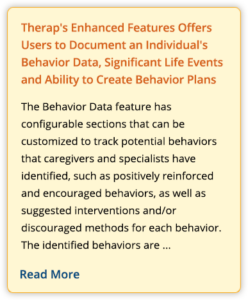 Therap's Enhanced Features Offers Users to Document an Individual's Behavior Data, Significant Life Events and Ability to Create Behavior Plans

The Behavior Data feature has configurable sections that can be customized to track potential behaviors that caregivers and specialists have identified, such as positively reinforced and encouraged behaviors, as well as suggested interventions and/or discouraged methods for each behavior. The identified behaviors are ...

Read More